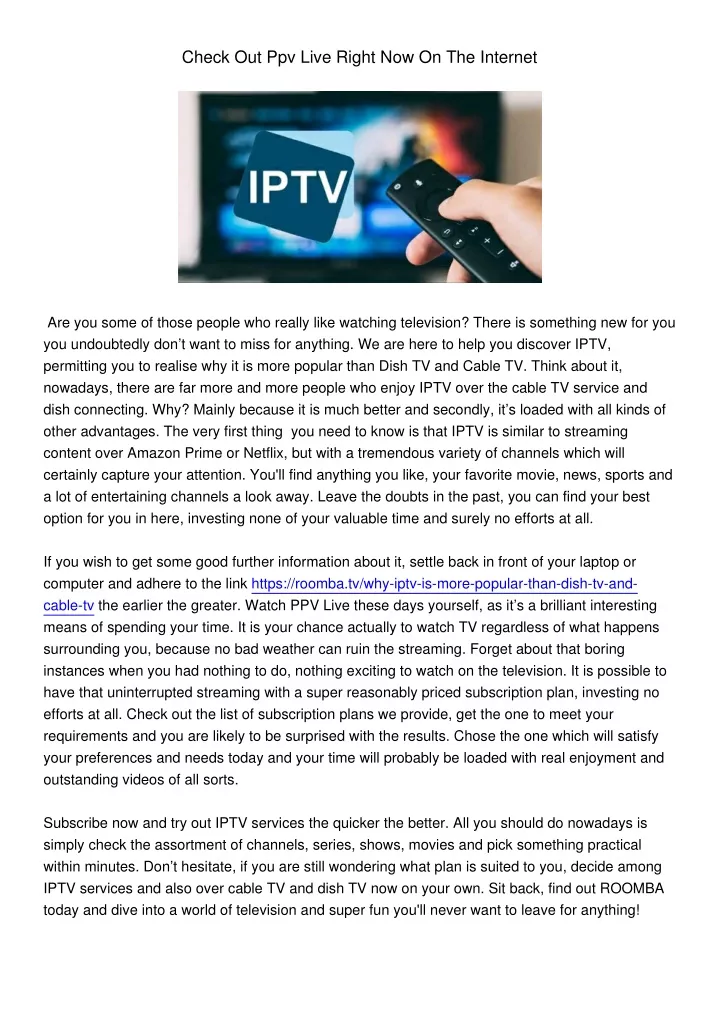 Check Out Ppv Live Right Now On The Internet

IPTV

Are you some of those people who really like watching television? There is something new for you you undoubtedly don't want to miss for anything. We are here to help you discover IPTV, permitting you to realise why it is more popular than Dish TV and Cable TV. Think about it, nowadays, there are far more and more people who enjoy IPTV over the cable TV service and dish connecting. Why? Mainly because it is much better and secondly, it's loaded with all kinds of other advantages. The very first thing you need to know is that IPTV is similar to streaming content over Amazon Prime or Netflix, but with a tremendous variety of channels which will certainly capture your attention. You'll find anything you like, your favorite movie, news, sports and a lot of entertaining channels a look away. Leave the doubts in the past, you can find your best option for you in here, investing none of your valuable time and surely no efforts at all.

If you wish to get some good further information about it, settle back in front of your laptop or computer and adhere to the link https://roomba.tv/why-iptv-is-more-popular-than-dish-tv-and-cable-tv the earlier the greater. Watch PPV Live these days yourself, as it's a brilliant interesting means of spending your time. It is your chance actually to watch TV regardless of what happens surrounding you, because no bad weather can ruin the streaming. Forget about that boring instances when you had nothing to do, nothing exciting to watch on the television. It is possible to have that uninterrupted streaming with a super reasonably priced subscription plan, investing no efforts at all. Check out the list of subscription plans we provide, get the one to meet your requirements and you are likely to be surprised with the results. Chose the one which will satisfy your preferences and needs today and your time will probably be loaded with real enjoyment and outstanding videos of all sorts.

Subscribe now and try out IPTV services the quicker the better. All you should do nowadays is simply check the assortment of channels, series, shows, movies and pick something practical within minutes. Don't hesitate, if you are still wondering what plan is suited to you, decide among IPTV services and also over cable TV and dish TV now on your own. Sit back, find out ROOMBA today and dive into a world of television and super fun you'll never want to leave for anything!